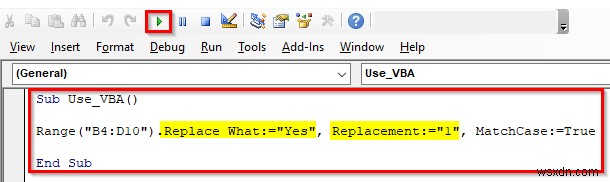 View Insert Format Debug Run Tools Add-Ins Window Help

(General)

Use_VBA

Sub Use_VBA()

Range("B4:D10").Replace What:="Yes", Replacement:="1", MatchCase:=True

End Sub

wsxdn.com